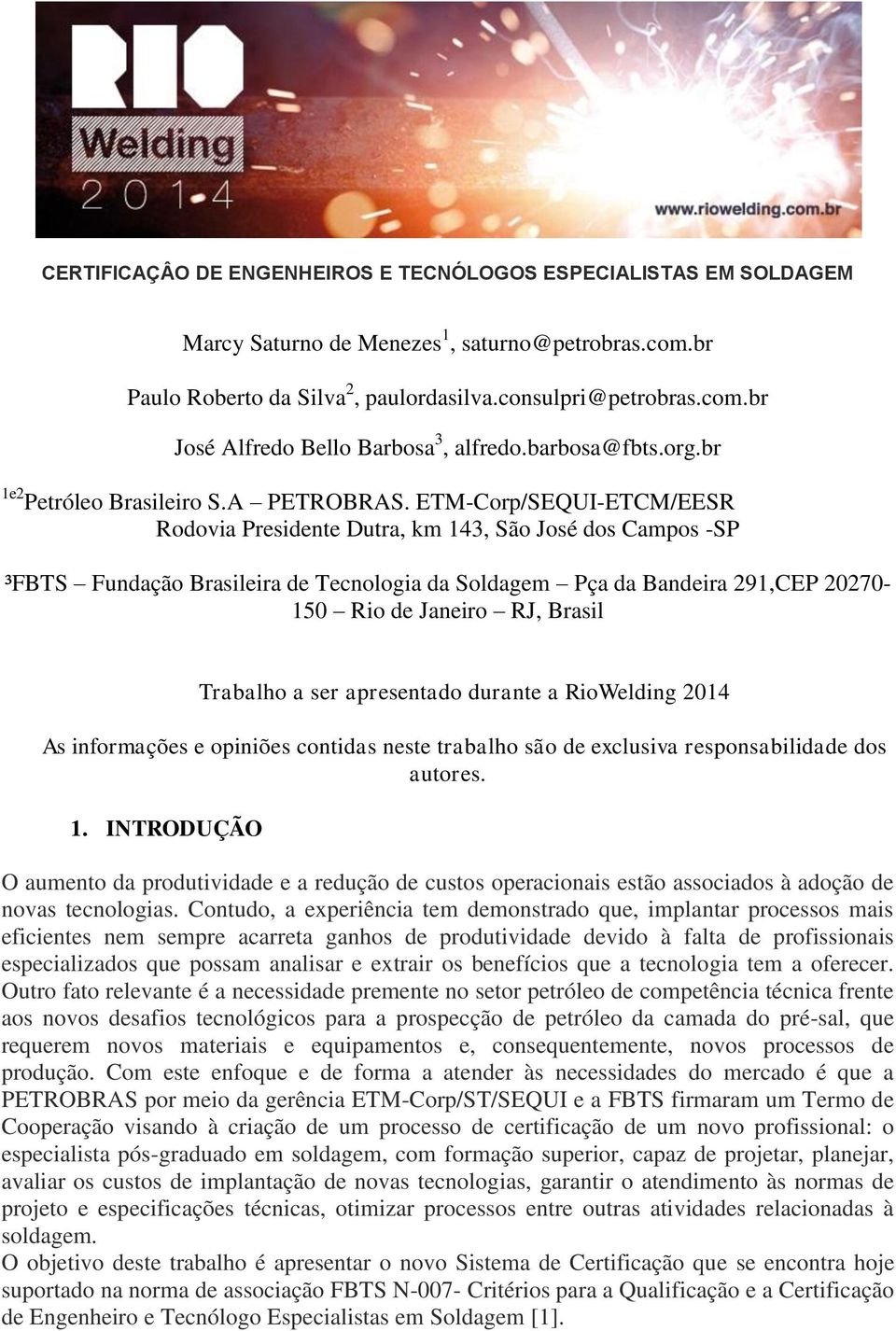 RIO Welding 2014

www.riowelding.com.br

CERTIFICAÇÂO DE ENGENHEIROS E TECNÓLOGOS ESPECIALISTAS EM SOLDAGEM

Marcy Saturno de Menezes$^1$, saturno@petrobras.com.br

Paulo Roberto da Silva$^2$, paulordasilva.consulpri@petrobras.com.br

José Alfredo Bello Barbosa$^3$, alfredo.barbosa@fbts.org.br

$^{1e2}$Petróleo Brasileiro S.A – PETROBRAS. ETM-Corp/SEQUI-ETCM/EESR Rodovia Presidente Dutra, km 143, São José dos Campos -SP

³FBTS – Fundação Brasileira de Tecnologia da Soldagem – Pça da Bandeira 291,CEP 20270-150 – Rio de Janeiro – RJ, Brasil

Trabalho a ser apresentado durante a RioWelding 2014

As informações e opiniões contidas neste trabalho são de exclusiva responsabilidade dos autores.

1. INTRODUÇÃO

O aumento da produtividade e a redução de custos operacionais estão associados à adoção de novas tecnologias. Contudo, a experiência tem demonstrado que, implantar processos mais eficientes nem sempre acarreta ganhos de produtividade devido à falta de profissionais especializados que possam analisar e extrair os benefícios que a tecnologia tem a oferecer. Outro fato relevante é a necessidade premente no setor petróleo de competência técnica frente aos novos desafios tecnológicos para a prospecção de petróleo da camada do pré-sal, que requerem novos materiais e equipamentos e, consequentemente, novos processos de produção. Com este enfoque e de forma a atender às necessidades do mercado é que a PETROBRAS por meio da gerência ETM-Corp/ST/SEQUI e a FBTS firmaram um Termo de Cooperação visando à criação de um processo de certificação de um novo profissional: o especialista pós-graduado em soldagem, com formação superior, capaz de projetar, planejar, avaliar os custos de implantação de novas tecnologias, garantir o atendimento às normas de projeto e especificações técnicas, otimizar processos entre outras atividades relacionadas à soldagem.
O objetivo deste trabalho é apresentar o novo Sistema de Certificação que se encontra hoje suportado na norma de associação FBTS N-007- Critérios para a Qualificação e a Certificação de Engenheiro e Tecnólogo Especialistas em Soldagem [1].